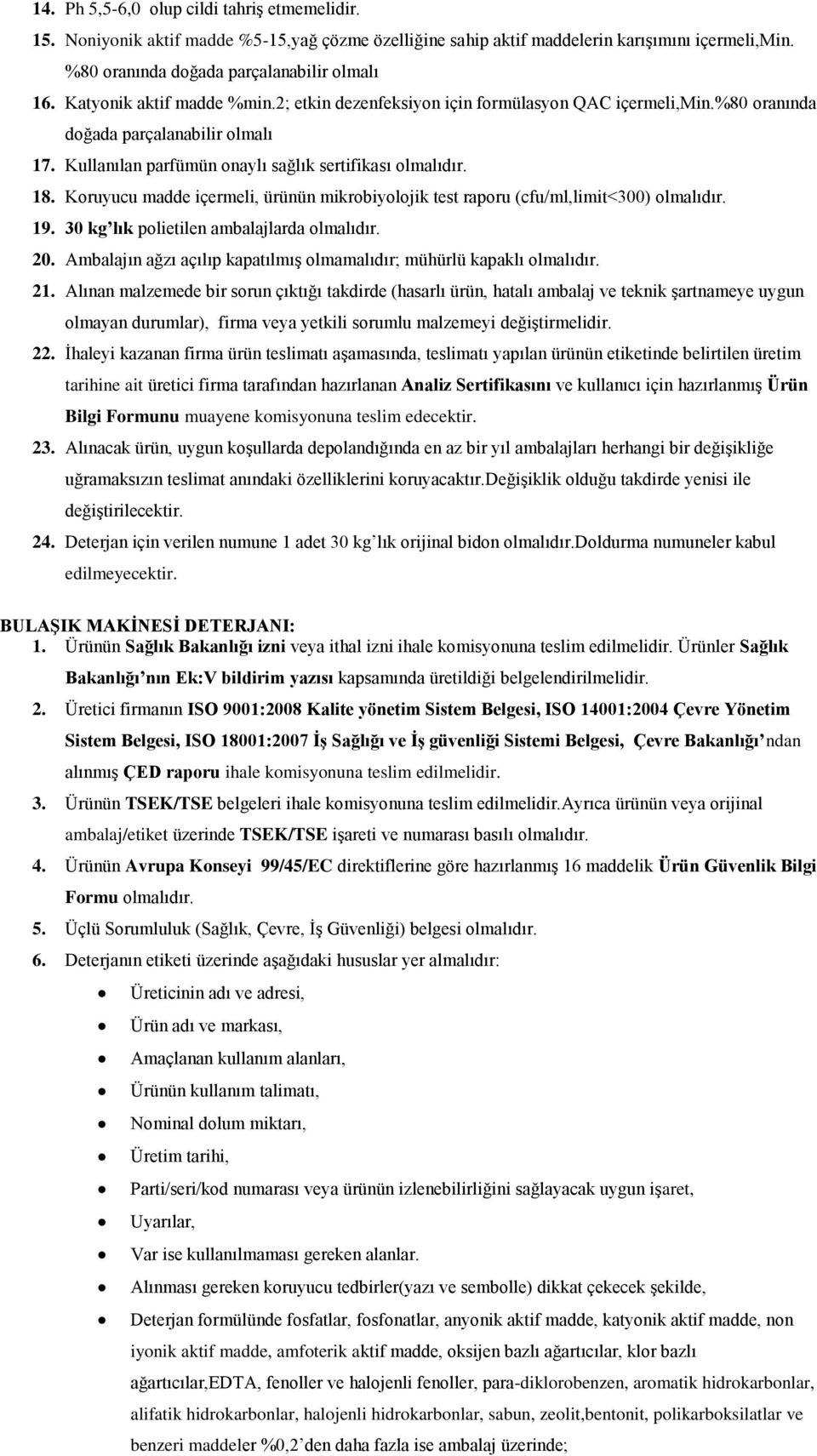 14. Ph 5,5-6,0 olup cildi tahriş etmemelidir.
15. Noniyonik aktif madde %5-15,yağ çözme özelliğine sahip aktif maddelerin karışımını içermeli,Min. %80 oranında doğada parçalanabilir olmalı
16. Katyonik aktif madde %min.2; etkin dezenfeksiyon için formülasyon QAC içermeli,Min.%80 oranında doğada parçalanabilir olmalı
17. Kullanılan parfümün onaylı sağlık sertifikası olmalıdır.
18. Koruyucu madde içermeli, ürünün mikrobiyolojik test raporu (cfu/ml,limit<300) olmalıdır.
19. 30 kg'lık polietilen ambalajlarda olmalıdır.
20. Ambalajın ağzı açılıp kapatılmış olmamalıdır; mühürlü kapaklı olmalıdır.
21. Alınan malzemede bir sorun çıktığı takdirde (hasarlı ürün, hatalı ambalaj ve teknik şartnameye uygun olmayan durumlar), firma veya yetkili sorumlu malzemeyi değiştirmelidir.
22. İhaleyi kazanan firma ürün teslimatı aşamasında, teslimatı yapılan ürünün etiketinde belirtilen üretim tarihine ait üretici firma tarafından hazırlanan Analiz Sertifikasını ve kullanıcı için hazırlanmış Ürün Bilgi Formunu muayene komisyonuna teslim edecektir.
23. Alınacak ürün, uygun koşullarda depolandığında en az bir yıl ambalajları herhangi bir değişikliğe uğramaksızın teslimat anındaki özelliklerini koruyacaktır.Değişiklik olduğu takdirde yenisi ile değiştirilecektir.
24. Deterjan için verilen numune 1 adet 30 kg'lık orijinal bidon olmalıdır.Doldurma numuneler kabul edilmeyecektir.

BULAŞIK MAKİNESİ DETERJANI:
1. Ürünün Sağlık Bakanlığı izni veya ithal izni ihale komisyonuna teslim edilmelidir. Ürünler Sağlık Bakanlığı'nın Ek:V bildirim yazısı kapsamında üretildiği belgelendirilmelidir.
2. Üretici firmanın ISO 9001:2008 Kalite yönetim Sistem Belgesi, ISO 14001:2004 Çevre Yönetim Sistem Belgesi, ISO 18001:2007 İş Sağlığı ve İş güvenliği Sistemi Belgesi, Çevre Bakanlığı'ndan alınmış ÇED raporu ihale komisyonuna teslim edilmelidir.
3. Ürünün TSEK/TSE belgeleri ihale komisyonuna teslim edilmelidir.Ayrıca ürünün veya orijinal ambalaj/etiket üzerinde TSEK/TSE işareti ve numarası basılı olmalıdır.
4. Ürünün Avrupa Konseyi 99/45/EC direktiflerine göre hazırlanmış 16 maddelik Ürün Güvenlik Bilgi Formu olmalıdır.
5. Üçlü Sorumluluk (Sağlık, Çevre, İş Güvenliği) belgesi olmalıdır.
6. Deterjanın etiketi üzerinde aşağıdaki hususlar yer almalıdır:
• Üreticinin adı ve adresi,
• Ürün adı ve markası,
• Amaçlanan kullanım alanları,
• Ürünün kullanım talimatı,
• Nominal dolum miktarı,
• Üretim tarihi,
• Parti/seri/kod numarası veya ürünün izlenebilirliğini sağlayacak uygun işaret,
• Uyarılar,
• Var ise kullanılmaması gereken alanlar.
• Alınması gereken koruyucu tedbirler(yazı ve sembolle) dikkat çekecek şekilde,
• Deterjan formülünde fosfatlar, fosfonatlar, anyonik aktif madde, katyonik aktif madde, non iyonik aktif madde, amfoterik aktif madde, oksijen bazlı ağartıcılar, klor bazlı ağartıcılar,EDTA, fenoller ve halojenli fenoller, para-diklorobenzen, aromatik hidrokarbonlar, alifatik hidrokarbonlar, halojenli hidrokarbonlar, sabun, zeolit,bentonit, polikarboksilatlar ve benzeri maddeler %0,2'den daha fazla ise ambalaj üzerinde;